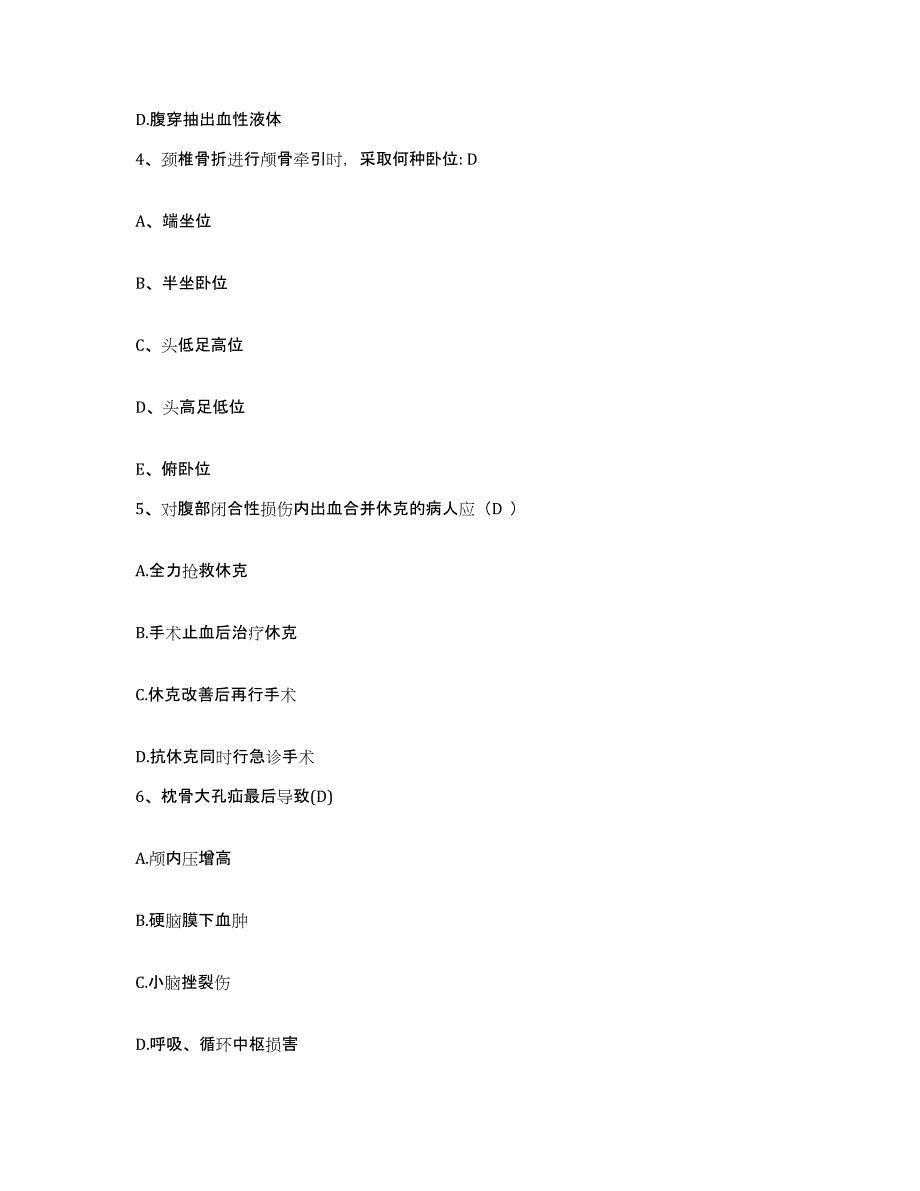 D.腹穿抽出血性液体

4、颈椎骨折进行颅骨牵引时，采取何种卧位: D

A、端坐位

B、半坐卧位

C、头低足高位

D、头高足低位

E、俯卧位

5、对腹部闭合性损伤内出血合并休克的病人应（D ）

A.全力抢救休克

B.手术止血后治疗休克

C.休克改善后再行手术

D.抗休克同时行急诊手术

6、枕骨大孔疝最后导致(D)

A.颅内压增高

B.硬脑膜下血肿

C.小脑挫裂伤

D.呼吸、循环中枢损害